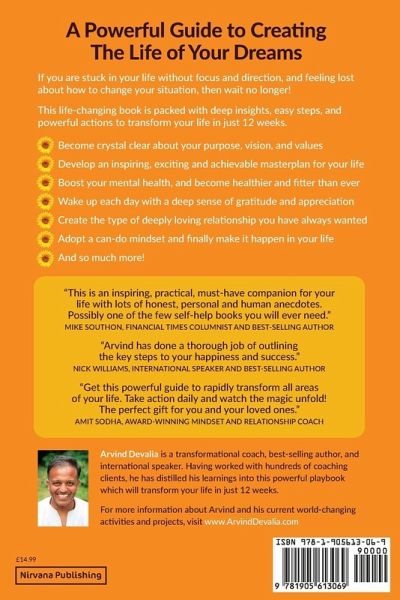 A Powerful Guide to Creating The Life of Your Dreams

If you are stuck in your life without focus and direction, and feeling lost about how to change your situation, then wait no longer!

This life-changing book is packed with deep insights, easy steps, and powerful actions to transform your life in just 12 weeks.

Become crystal clear about your purpose, vision, and values

Develop an inspiring, exciting and achievable masterplan for your life

Boost your mental health, and become healthier and fitter than ever

Wake up each day with a deep sense of gratitude and appreciation

Create the type of deeply loving relationship you have always wanted

Adopt a can-do mindset and finally make it happen in your life

And so much more!

"This is an inspiring, practical, must-have companion for your life with lots of honest, personal and human anecdotes. Possibly one of the few self-help books you will ever need."
MIKE SOUTHON, FINANCIAL TIMES COLUMNIST AND BEST-SELLING AUTHOR

"Arvind has done a thorough job of outlining the key steps to your happiness and success."
NICK WILLIAMS, INTERNATIONAL SPEAKER AND BEST-SELLING AUTHOR

"Get this powerful guide to rapidly transform all areas of your life. Take action daily and watch the magic unfold! The perfect gift for you and your loved ones."
AMIT SODHA, AWARD-WINNING MINDSET AND RELATIONSHIP COACH

Arvind Devalia is a transformational coach, best-selling author, and international speaker. Having worked with hundreds of coaching clients, he has distilled his learnings into this powerful playbook which will transform your life in just 12 weeks.

For more information about Arvind and his current world-changing activities and projects, visit www.ArvindDevalia.com

£14.99

Nirvana Publishing

ISBN 978-1-905613-06-9

90000

9 781905 613069